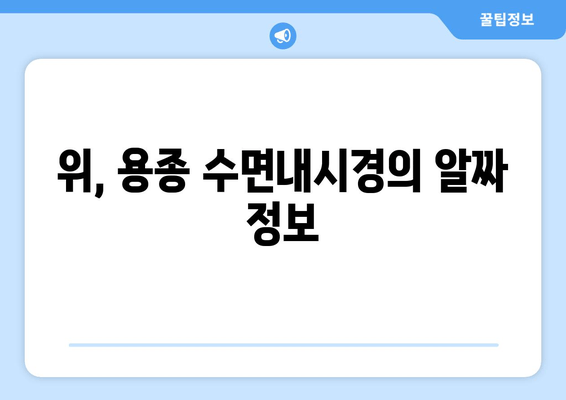 꿀팁정보

위, 용종 수면내시경의 알짜 정보